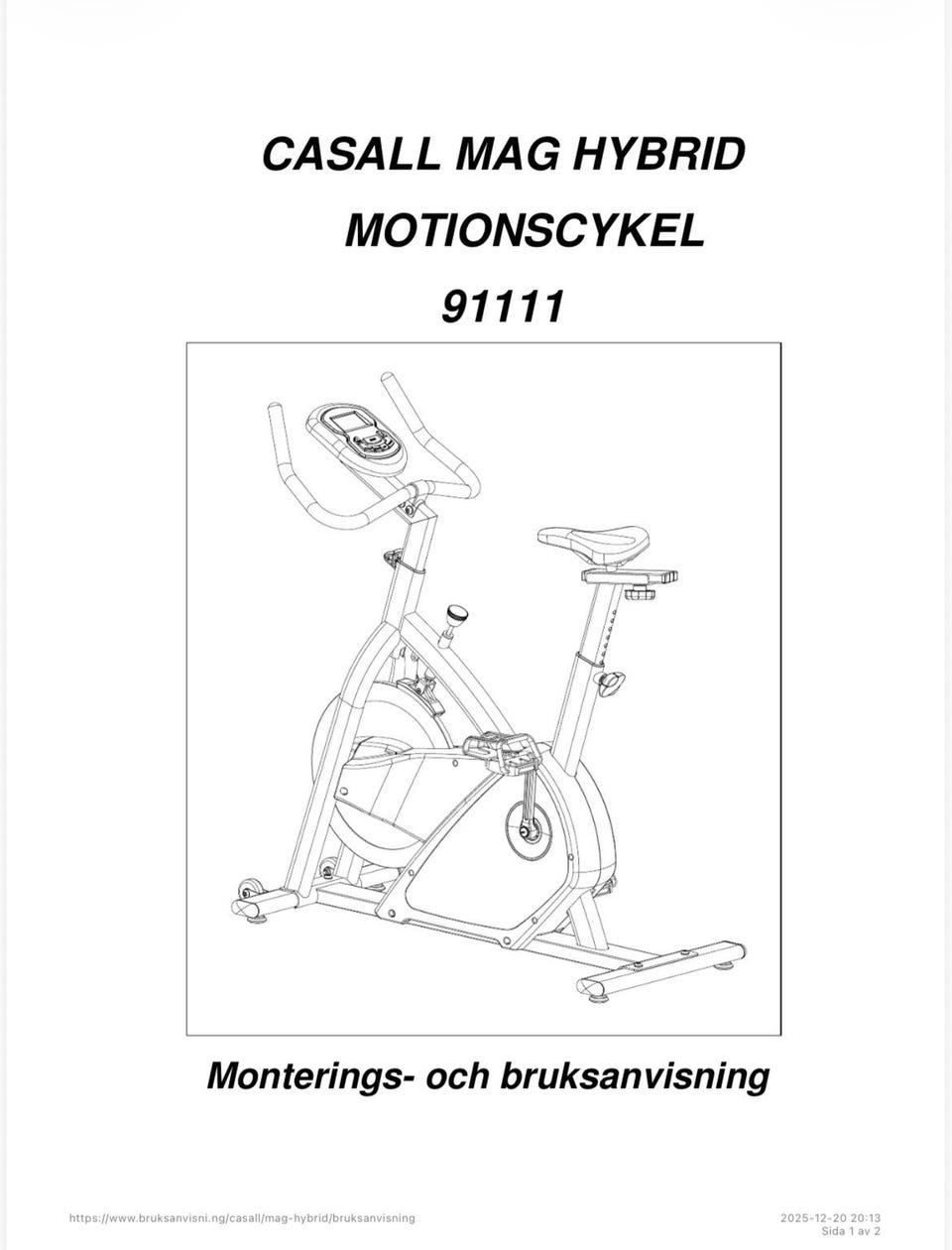 CASALL MAG HYBRID

MOTIONSCYKEL

91111

Monterings- och bruksanvisning

https://www.bruksanvisni.ng/casall/mag-hybrid/bruksanvisning

2025-12-20 20:13
Sida 1 av 2